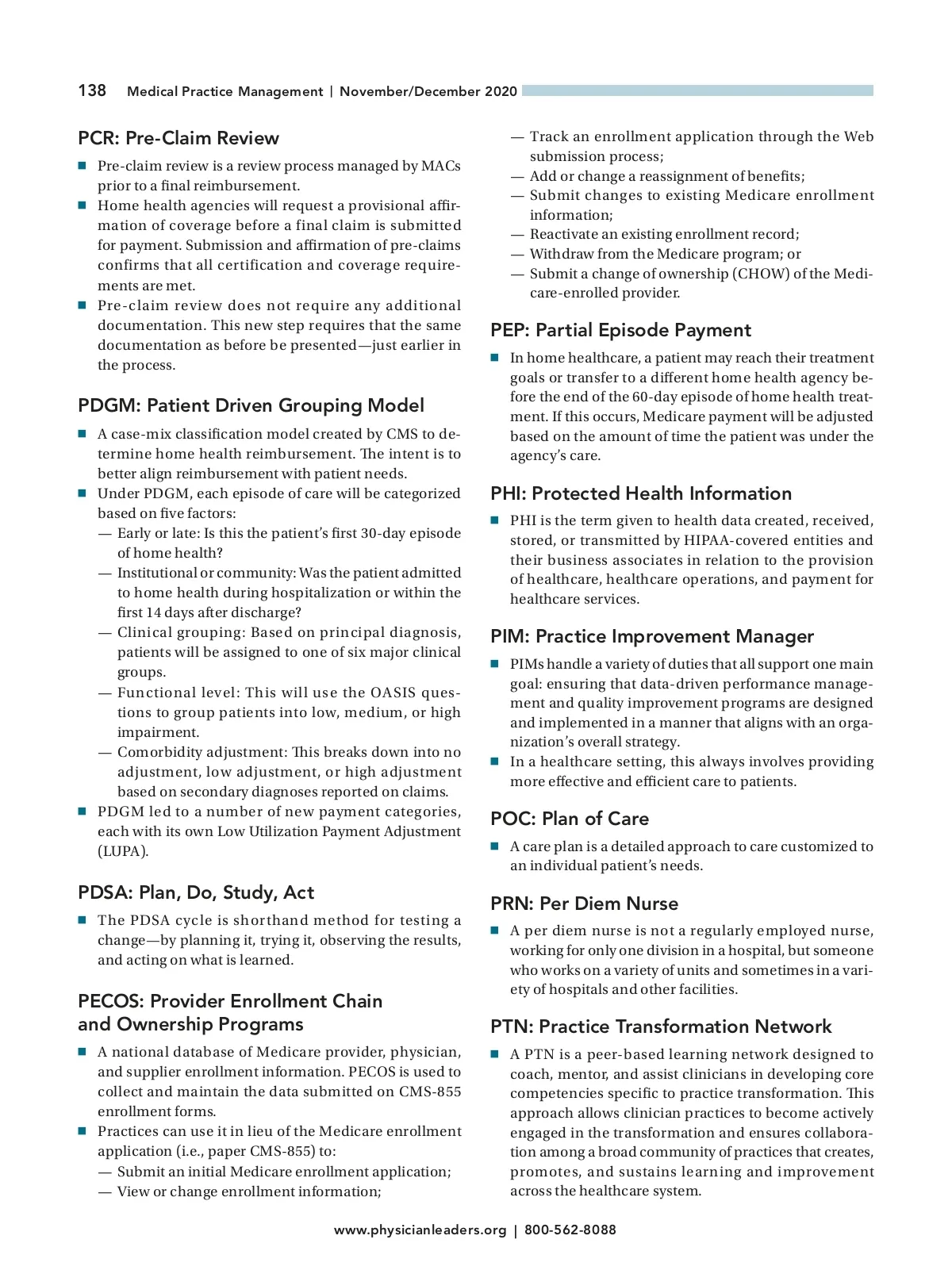 138 Medical Practice Management | November/December 2020

PCR: Pre-Claim Review

■ Pre-claim review is a review process managed by MACs prior to a final reimbursement.
■ Home health agencies will request a provisional affirmation of coverage before a final claim is submitted for payment. Submission and affirmation of pre-claims confirms that all certification and coverage requirements are met.
■ Pre-claim review does not require any additional documentation. This new step requires that the same documentation as before be presented—just earlier in the process.

PDGM: Patient Driven Grouping Model

■ A case-mix classification model created by CMS to determine home health reimbursement. The intent is to better align reimbursement with patient needs.
■ Under PDGM, each episode of care will be categorized based on five factors:
— Early or late: Is this the patient's first 30-day episode of home health?
— Institutional or community: Was the patient admitted to home health during hospitalization or within the first 14 days after discharge?
— Clinical grouping: Based on principal diagnosis, patients will be assigned to one of six major clinical groups.
— Functional level: This will use the OASIS questions to group patients into low, medium, or high impairment.
— Comorbidity adjustment: This breaks down into no adjustment, low adjustment, or high adjustment based on secondary diagnoses reported on claims.
■ PDGM led to a number of new payment categories, each with its own Low Utilization Payment Adjustment (LUPA).

PDSA: Plan, Do, Study, Act

■ The PDSA cycle is shorthand method for testing a change—by planning it, trying it, observing the results, and acting on what is learned.

PECOS: Provider Enrollment Chain and Ownership Programs

■ A national database of Medicare provider, physician, and supplier enrollment information. PECOS is used to collect and maintain the data submitted on CMS-855 enrollment forms.
■ Practices can use it in lieu of the Medicare enrollment application (i.e., paper CMS-855) to:
— Submit an initial Medicare enrollment application;
— View or change enrollment information;
— Track an enrollment application through the Web submission process;
— Add or change a reassignment of benefits;
— Submit changes to existing Medicare enrollment information;
— Reactivate an existing enrollment record;
— Withdraw from the Medicare program; or
— Submit a change of ownership (CHOW) of the Medicare-enrolled provider.

PEP: Partial Episode Payment

■ In home healthcare, a patient may reach their treatment goals or transfer to a different home health agency before the end of the 60-day episode of home health treatment. If this occurs, Medicare payment will be adjusted based on the amount of time the patient was under the agency's care.

PHI: Protected Health Information

■ PHI is the term given to health data created, received, stored, or transmitted by HIPAA-covered entities and their business associates in relation to the provision of healthcare, healthcare operations, and payment for healthcare services.

PIM: Practice Improvement Manager

■ PIMs handle a variety of duties that all support one main goal: ensuring that data-driven performance management and quality improvement programs are designed and implemented in a manner that aligns with an organization's overall strategy.
■ In a healthcare setting, this always involves providing more effective and efficient care to patients.

POC: Plan of Care

■ A care plan is a detailed approach to care customized to an individual patient's needs.

PRN: Per Diem Nurse

■ A per diem nurse is not a regularly employed nurse, working for only one division in a hospital, but someone who works on a variety of units and sometimes in a variety of hospitals and other facilities.

PTN: Practice Transformation Network

■ A PTN is a peer-based learning network designed to coach, mentor, and assist clinicians in developing core competencies specific to practice transformation. This approach allows clinician practices to become actively engaged in the transformation and ensures collaboration among a broad community of practices that creates, promotes, and sustains learning and improvement across the healthcare system.

www.physicianleaders.org | 800-562-8088